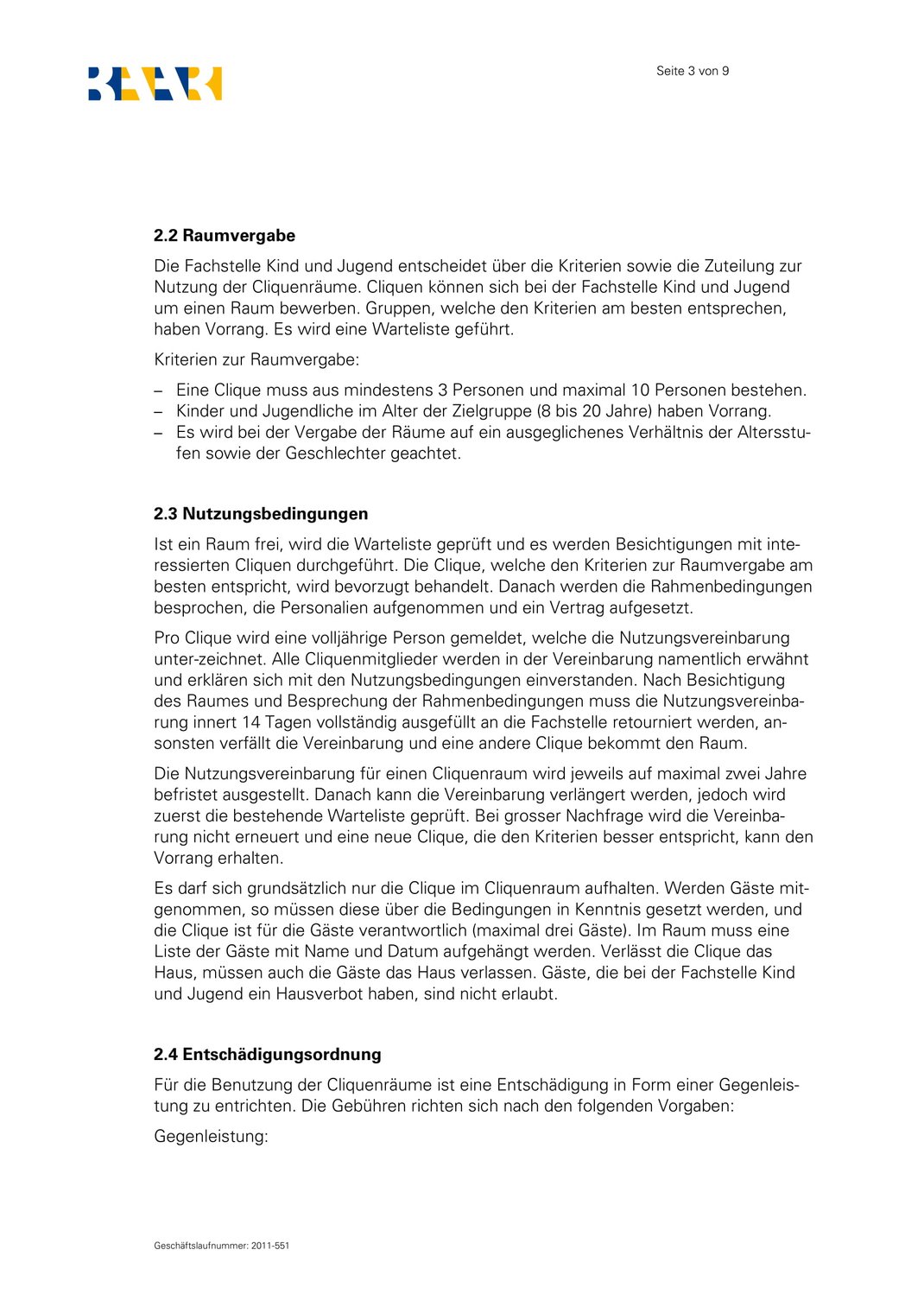 BAAR

Seite 3 von 9

2.2 Raumvergabe

Die Fachstelle Kind und Jugend entscheidet über die Kriterien sowie die Zuteilung zur Nutzung der Cliquenräume. Cliquen können sich bei der Fachstelle Kind und Jugend um einen Raum bewerben. Gruppen, welche den Kriterien am besten entsprechen, haben Vorrang. Es wird eine Warteliste geführt.

Kriterien zur Raumvergabe:

– Eine Clique muss aus mindestens 3 Personen und maximal 10 Personen bestehen.
– Kinder und Jugendliche im Alter der Zielgruppe (8 bis 20 Jahre) haben Vorrang.
– Es wird bei der Vergabe der Räume auf ein ausgeglichenes Verhältnis der Altersstufen sowie der Geschlechter geachtet.

2.3 Nutzungsbedingungen

Ist ein Raum frei, wird die Warteliste geprüft und es werden Besichtigungen mit interessierten Cliquen durchgeführt. Die Clique, welche den Kriterien zur Raumvergabe am besten entspricht, wird bevorzugt behandelt. Danach werden die Rahmenbedingungen besprochen, die Personalien aufgenommen und ein Vertrag aufgesetzt.

Pro Clique wird eine volljährige Person gemeldet, welche die Nutzungsvereinbarung unter-zeichnet. Alle Cliquenmitglieder werden in der Vereinbarung namentlich erwähnt und erklären sich mit den Nutzungsbedingungen einverstanden. Nach Besichtigung des Raumes und Besprechung der Rahmenbedingungen muss die Nutzungsvereinbarung innert 14 Tagen vollständig ausgefüllt an die Fachstelle retourniert werden, ansonsten verfällt die Vereinbarung und eine andere Clique bekommt den Raum.

Die Nutzungsvereinbarung für einen Cliquenraum wird jeweils auf maximal zwei Jahre befristet ausgestellt. Danach kann die Vereinbarung verlängert werden, jedoch wird zuerst die bestehende Warteliste geprüft. Bei grosser Nachfrage wird die Vereinbarung nicht erneuert und eine neue Clique, die den Kriterien besser entspricht, kann den Vorrang erhalten.

Es darf sich grundsätzlich nur die Clique im Cliquenraum aufhalten. Werden Gäste mitgenommen, so müssen diese über die Bedingungen in Kenntnis gesetzt werden, und die Clique ist für die Gäste verantwortlich (maximal drei Gäste). Im Raum muss eine Liste der Gäste mit Name und Datum aufgehängt werden. Verlässt die Clique das Haus, müssen auch die Gäste das Haus verlassen. Gäste, die bei der Fachstelle Kind und Jugend ein Hausverbot haben, sind nicht erlaubt.

2.4 Entschädigungsordnung

Für die Benutzung der Cliquenräume ist eine Entschädigung in Form einer Gegenleistung zu entrichten. Die Gebühren richten sich nach den folgenden Vorgaben:

Gegenleistung:

Geschäftslaufnummer: 2011-551